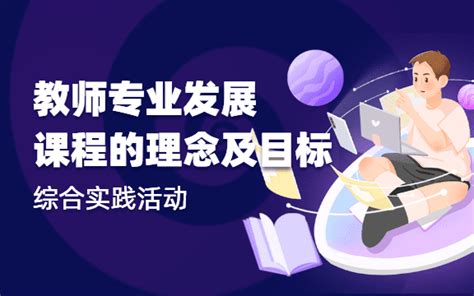 教师专业发展
课程的理念及目标

综合实践活动